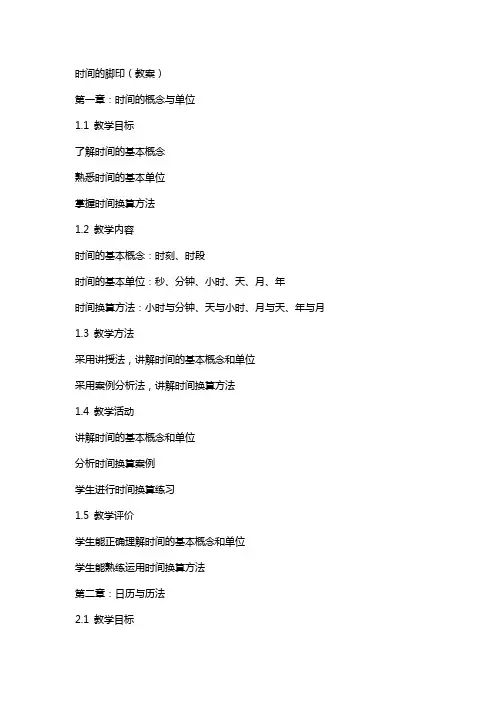 时间的脚印（教案）

第一章：时间的概念与单位

1.1 教学目标

了解时间的基本概念

熟悉时间的基本单位

掌握时间换算方法

1.2 教学内容

时间的基本概念：时刻、时段

时间的基本单位：秒、分钟、小时、天、月、年

时间换算方法：小时与分钟、天与小时、月与天、年与月

1.3 教学方法

采用讲授法，讲解时间的基本概念和单位

采用案例分析法，讲解时间换算方法

1.4 教学活动

讲解时间的基本概念和单位

分析时间换算案例

学生进行时间换算练习

1.5 教学评价

学生能正确理解时间的基本概念和单位

学生能熟练运用时间换算方法

第二章：日历与历法

2.1 教学目标